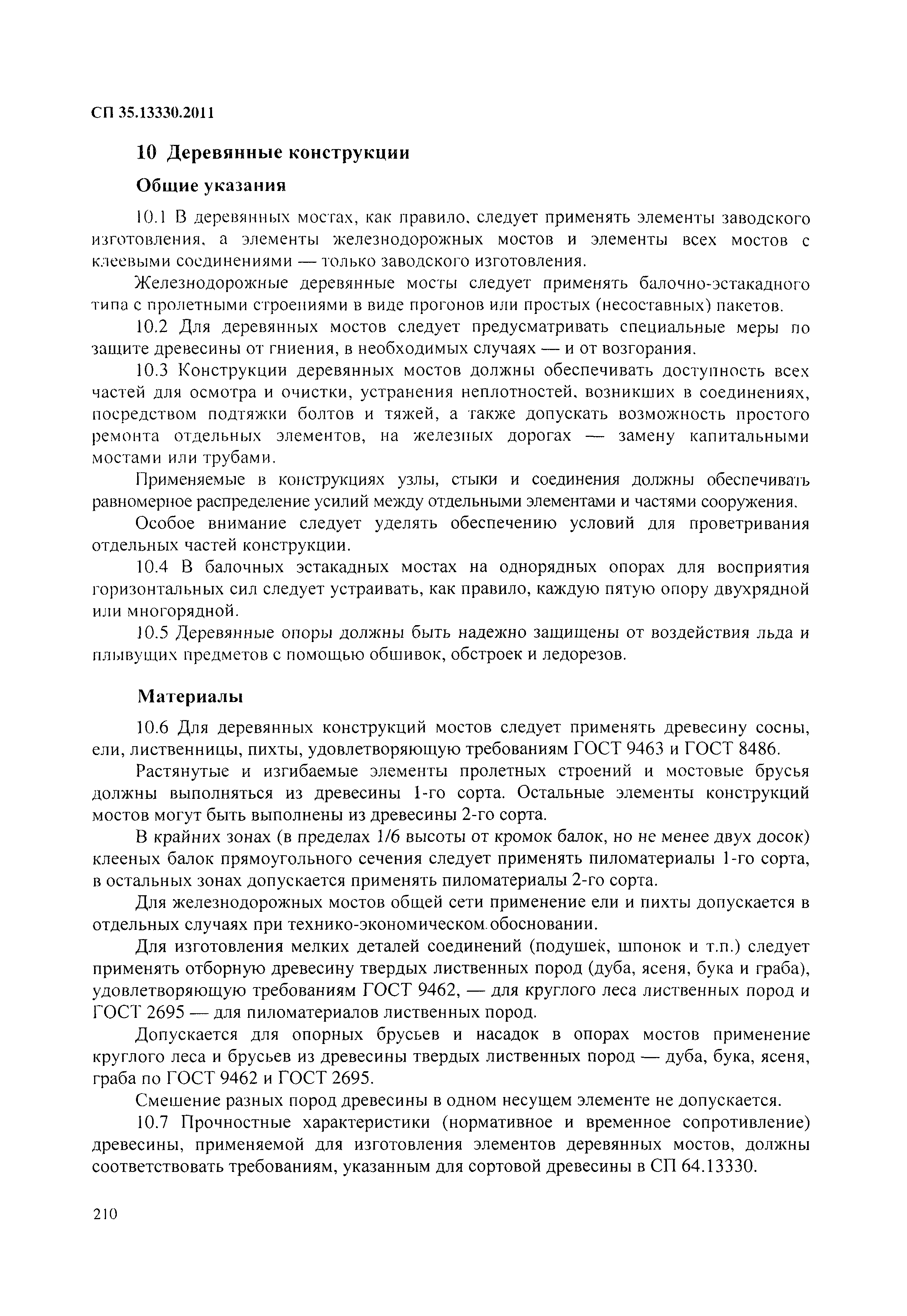 СП 35.13330.2011

10 Деревянные конструкции

Общие указания

10.1 В деревянных мостах, как правило, следует применять элементы заводского изготовления, а элементы железнодорожных мостов и элементы всех мостов с клеевыми соединениями — только заводского изготовления.

Железнодорожные деревянные мосты следует применять балочно-эстакадного типа с пролетными строениями в виде прогонов или простых (несоставных) пакетов.

10.2 Для деревянных мостов следует предусматривать специальные меры по защите древесины от гниения, в необходимых случаях — и от возгорания.

10.3 Конструкции деревянных мостов должны обеспечивать доступность всех частей для осмотра и очистки, устранения неплотностей, возникших в соединениях, посредством подтяжки болтов и тяжей, а также допускать возможность простого ремонта отдельных элементов, на железных дорогах — замену капитальными мостами или трубами.

Применяемые в конструкциях узлы, стыки и соединения должны обеспечивать равномерное распределение усилий между отдельными элементами и частями сооружения.

Особое внимание следует уделять обеспечению условий для проветривания отдельных частей конструкции.

10.4 В балочных эстакадных мостах на однорядных опорах для восприятия горизонтальных сил следует устраивать, как правило, каждую пятую опору двухрядной или многорядной.

10.5 Деревянные опоры должны быть надежно защищены от воздействия льда и плывущих предметов с помощью обшивок, обстроек и ледорезов.

Материалы

10.6 Для деревянных конструкций мостов следует применять древесину сосны, ели, лиственницы, пихты, удовлетворяющую требованиям ГОСТ 9463 и ГОСТ 8486.

Растянутые и изгибаемые элементы пролетных строений и мостовые брусья должны выполняться из древесины 1-го сорта. Остальные элементы конструкций мостов могут быть выполнены из древесины 2-го сорта.

В крайних зонах (в пределах 1/6 высоты от кромок балок, но не менее двух досок) клееных балок прямоугольного сечения следует применять пиломатериалы 1-го сорта, в остальных зонах допускается применять пиломатериалы 2-го сорта.

Для железнодорожных мостов общей сети применение ели и пихты допускается в отдельных случаях при технико-экономическом обосновании.

Для изготовления мелких деталей соединений (подушек, шпонок и т.п.) следует применять отборную древесину твердых лиственных пород (дуба, ясеня, бука и граба), удовлетворяющую требованиям ГОСТ 9462, — для круглого леса лиственных пород и ГОСТ 2695 — для пиломатериалов лиственных пород.

Допускается для опорных брусьев и насадок в опорах мостов применение круглого леса и брусьев из древесины твердых лиственных пород — дуба, бука, ясеня, граба по ГОСТ 9462 и ГОСТ 2695.

Смешение разных пород древесины в одном несущем элементе не допускается.

10.7 Прочностные характеристики (нормативное и временное сопротивление) древесины, применяемой для изготовления элементов деревянных мостов, должны соответствовать требованиям, указанным для сортовой древесины в СП 64.13330.

210